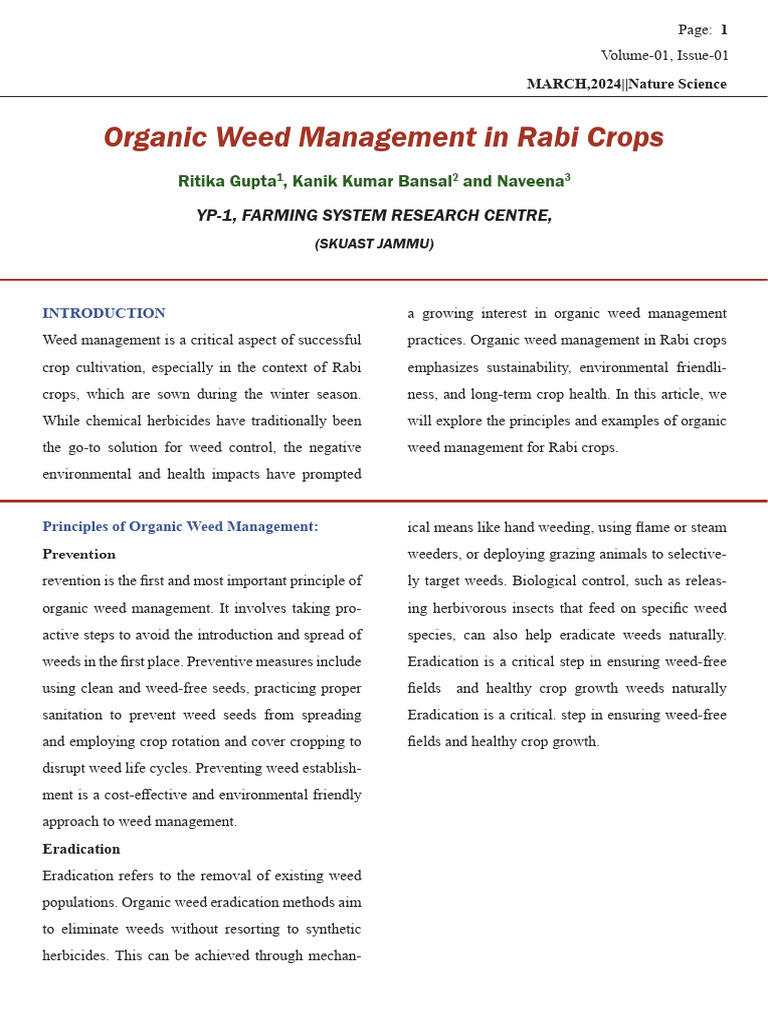 Page: 1
Volume-01, Issue-01
MARCH,2024||Nature Science

Organic Weed Management in Rabi Crops

Ritika Gupta$^1$, Kanik Kumar Bansal$^2$ and Naveena$^3$

YP-1, FARMING SYSTEM RESEARCH CENTRE,

(SKUAST JAMMU)

INTRODUCTION

Weed management is a critical aspect of successful crop cultivation, especially in the context of Rabi crops, which are sown during the winter season. While chemical herbicides have traditionally been the go-to solution for weed control, the negative environmental and health impacts have prompted a growing interest in organic weed management practices. Organic weed management in Rabi crops emphasizes sustainability, environmental friendliness, and long-term crop health. In this article, we will explore the principles and examples of organic weed management for Rabi crops.

Principles of Organic Weed Management:

Prevention

revention is the first and most important principle of organic weed management. It involves taking proactive steps to avoid the introduction and spread of weeds in the first place. Preventive measures include using clean and weed-free seeds, practicing proper sanitation to prevent weed seeds from spreading and employing crop rotation and cover cropping to disrupt weed life cycles. Preventing weed establishment is a cost-effective and environmental friendly approach to weed management.

Eradication

Eradication refers to the removal of existing weed populations. Organic weed eradication methods aim to eliminate weeds without resorting to synthetic herbicides. This can be achieved through mechanical means like hand weeding, using flame or steam weeders, or deploying grazing animals to selectively target weeds. Biological control, such as releasing herbivorous insects that feed on specific weed species, can also help eradicate weeds naturally. Eradication is a critical step in ensuring weed-free fields and healthy crop growth weeds naturally Eradication is a critical. step in ensuring weed-free fields and healthy crop growth.